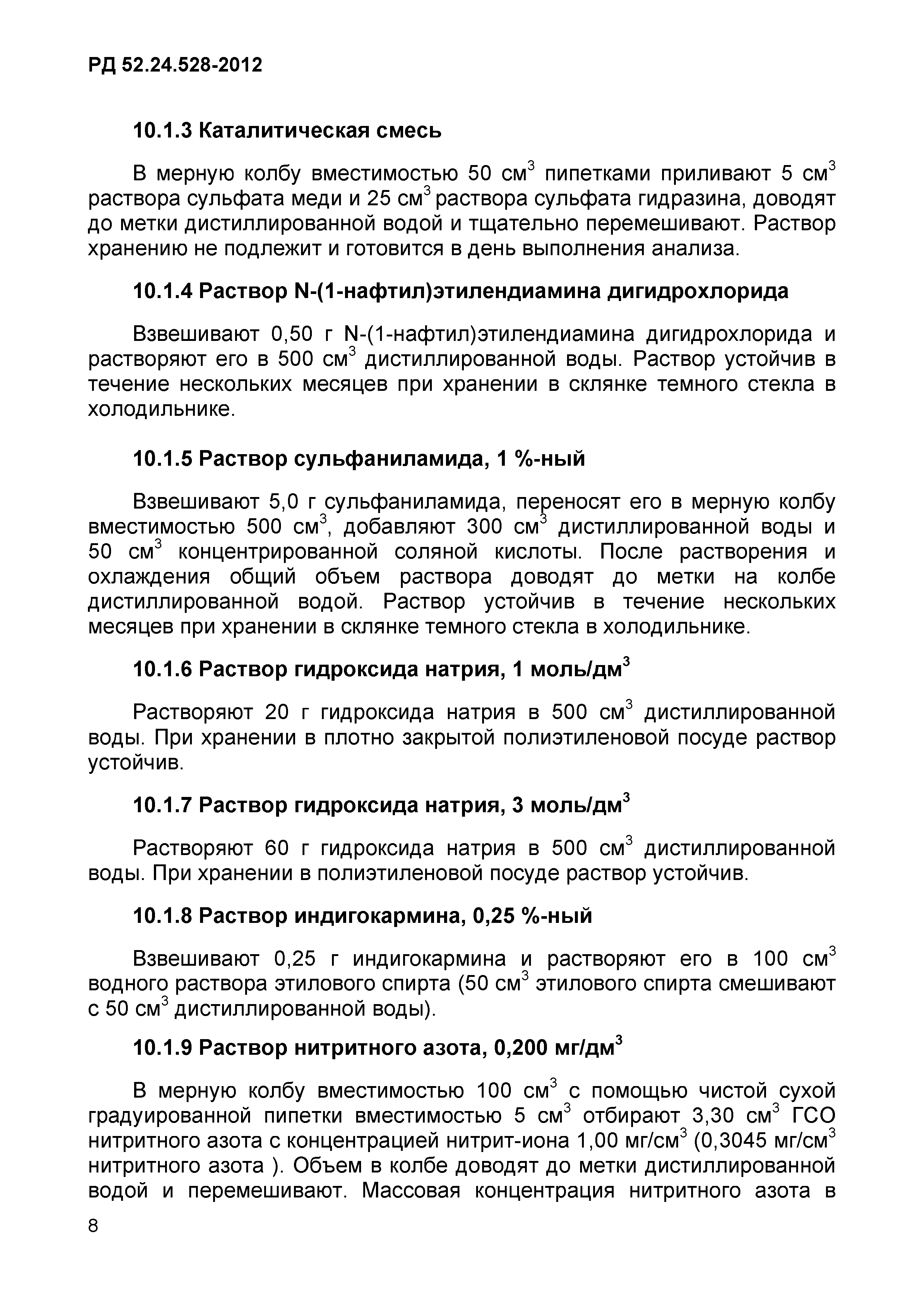 РД 52.24.528-2012

10.1.3 Каталитическая смесь

В мерную колбу вместимостью 50 см$^3$ пипетками приливают 5 см$^3$ раствора сульфата меди и 25 см$^3$ раствора сульфата гидразина, доводят до метки дистиллированной водой и тщательно перемешивают. Раствор хранению не подлежит и готовится в день выполнения анализа.

10.1.4 Раствор N-(1-нафтил)этилендиамина дигидрохлорида

Взвешивают 0,50 г N-(1-нафтил)этилендиамина дигидрохлорида и растворяют его в 500 см$^3$ дистиллированной воды. Раствор устойчив в течение нескольких месяцев при хранении в склянке темного стекла в холодильнике.

10.1.5 Раствор сульфаниламида, 1 %-ный

Взвешивают 5,0 г сульфаниламида, переносят его в мерную колбу вместимостью 500 см$^3$, добавляют 300 см$^3$ дистиллированной воды и 50 см$^3$ концентрированной соляной кислоты. После растворения и охлаждения общий объем раствора доводят до метки на колбе дистиллированной водой. Раствор устойчив в течение нескольких месяцев при хранении в склянке темного стекла в холодильнике.

10.1.6 Раствор гидроксида натрия, 1 моль/дм$^3$

Растворяют 20 г гидроксида натрия в 500 см$^3$ дистиллированной воды. При хранении в плотно закрытой полиэтиленовой посуде раствор устойчив.

10.1.7 Раствор гидроксида натрия, 3 моль/дм$^3$

Растворяют 60 г гидроксида натрия в 500 см$^3$ дистиллированной воды. При хранении в полиэтиленовой посуде раствор устойчив.

10.1.8 Раствор индигокармина, 0,25 %-ный

Взвешивают 0,25 г индигокармина и растворяют его в 100 см$^3$ водного раствора этилового спирта (50 см$^3$ этилового спирта смешивают с 50 см$^3$ дистиллированной воды).

10.1.9 Раствор нитритного азота, 0,200 мг/дм$^3$

В мерную колбу вместимостью 100 см$^3$ с помощью чистой сухой градуированной пипетки вместимостью 5 см$^3$ отбирают 3,30 см$^3$ ГСО нитритного азота с концентрацией нитрит-иона 1,00 мг/см$^3$ (0,3045 мг/см$^3$ нитритного азота ). Объем в колбе доводят до метки дистиллированной водой и перемешивают. Массовая концентрация нитритного азота в

8